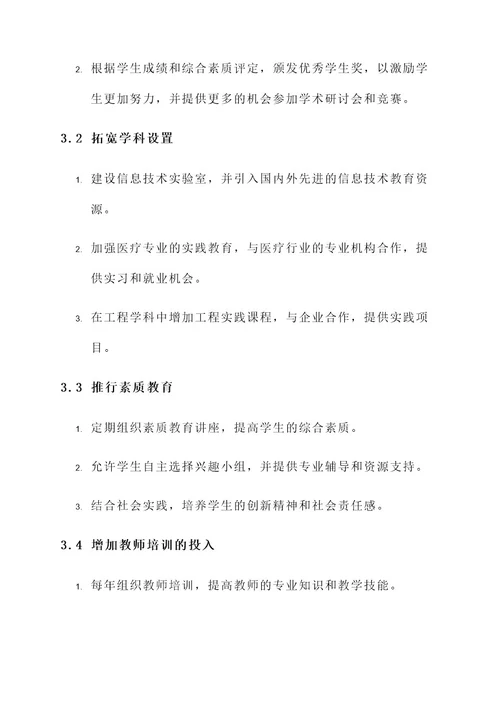 2. 根据学生成绩和综合素质评定，颁发优秀学生奖，以激励学生更加努力，并提供更多的机会参加学术研讨会和竞赛。

3.2 拓宽学科设置

1. 建设信息技术实验室，并引入国内外先进的信息技术教育资源。

2. 加强医疗专业的实践教育，与医疗行业的专业机构合作，提供实习和就业机会。

3. 在工程学科中增加工程实践课程，与企业合作，提供实践项目。

3.3 推行素质教育

1. 定期组织素质教育讲座，提高学生的综合素质。

2. 允许学生自主选择兴趣小组，并提供专业辅导和资源支持。

3. 结合社会实践，培养学生的创新精神和社会责任感。

3.4 增加教师培训的投入

1. 每年组织教师培训，提高教师的专业知识和教学技能。